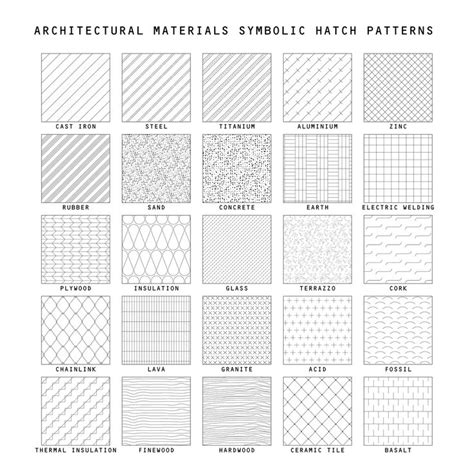 ARCHITECTURAL MATERIALS SYMBOLIC HATCH PATTERNS

CAST IRON
STEEL
TITANIUM
ALUMINIUM
ZINC

RUBBER
SAND
CONCRETE
EARTH
ELECTRIC WELDING

PLYWOOD
INSULATION
GLASS
TERRAZZO
CORK

CHAINLINK
LAVA
GRANITE
ACID
FOSSIL

THERMAL INSULATION
FINEWOOD
HARDWOOD
CERAMIC TILE
BASALT